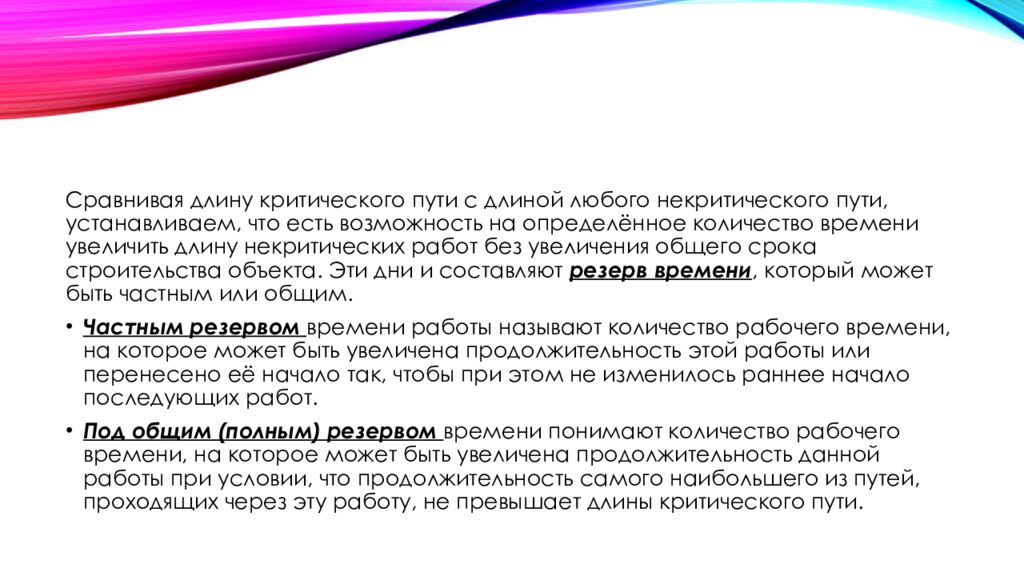 Сравнивая длину критического пути с длиной любого некритического пути, устанавливаем, что есть возможность на определённое количество времени увеличить длину некритических работ без увеличения общего срока строительства объекта. Эти дни и составляют резерв времени, который может быть частным или общим.

• Частным резервом времени работы называют количество рабочего времени, на которое может быть увеличена продолжительность этой работы или перенесено её начало так, чтобы при этом не изменилось раннее начало последующих работ.

• Под общим (полным) резервом времени понимают количество рабочего времени, на которое может быть увеличена продолжительность данной работы при условии, что продолжительность самого наибольшего из путей, проходящих через эту работу, не превышает длины критического пути.